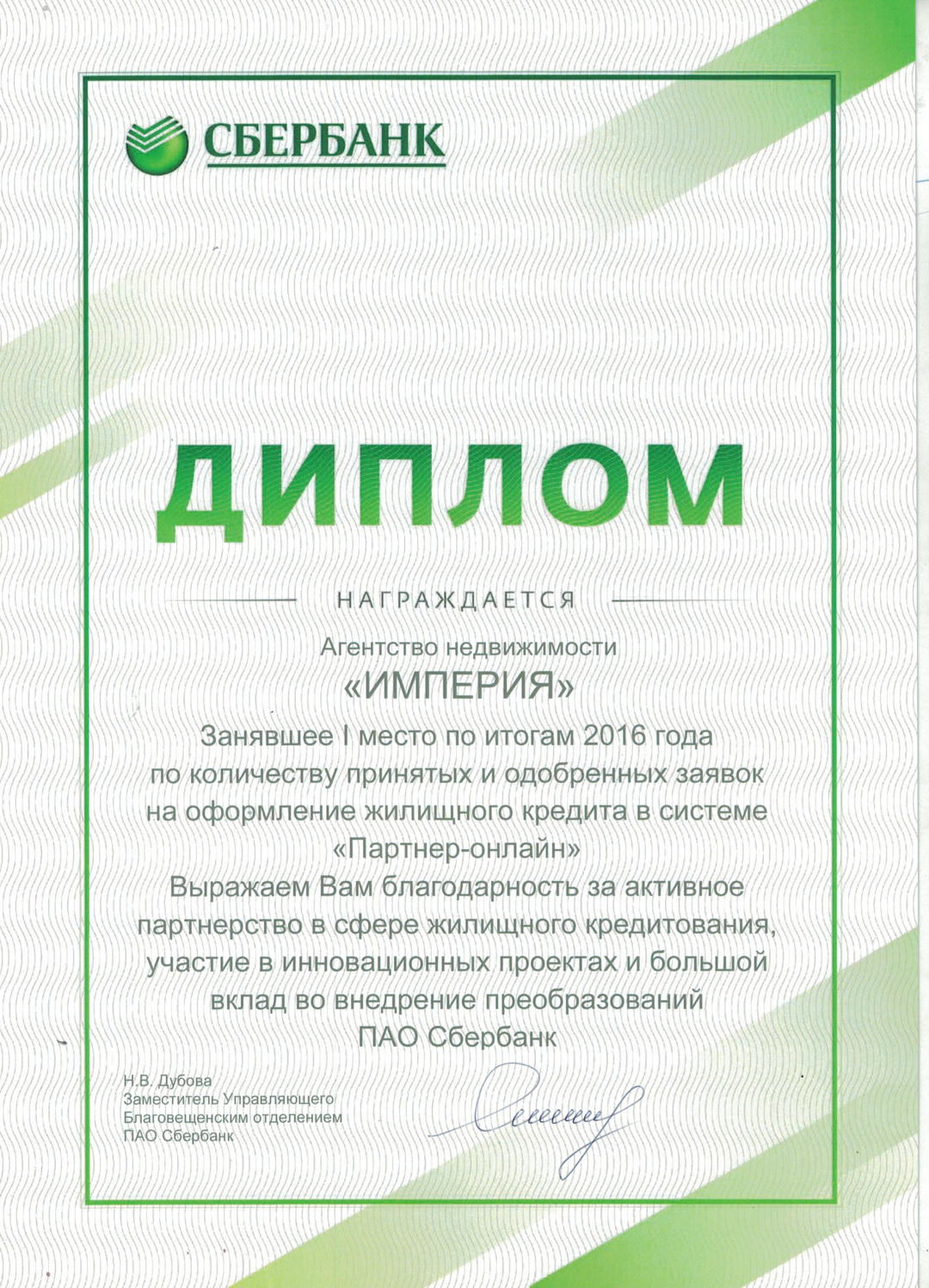 СБЕРБАНК

ДИПЛОМ

НАГРАЖДАЕТСЯ

Агентство недвижимости
«ИМПЕРИЯ»

Занявшее I место по итогам 2016 года по количеству принятых и одобренных заявок на оформление жилищного кредита в системе «Партнер-онлайн»
Выражаем Вам благодарность за активное партнерство в сфере жилищного кредитования, участие в инновационных проектах и большой вклад во внедрение преобразований ПАО Сбербанк

Н.В. Дубова
Заместитель Управляющего
Благовещенским отделением
ПАО Сбербанк